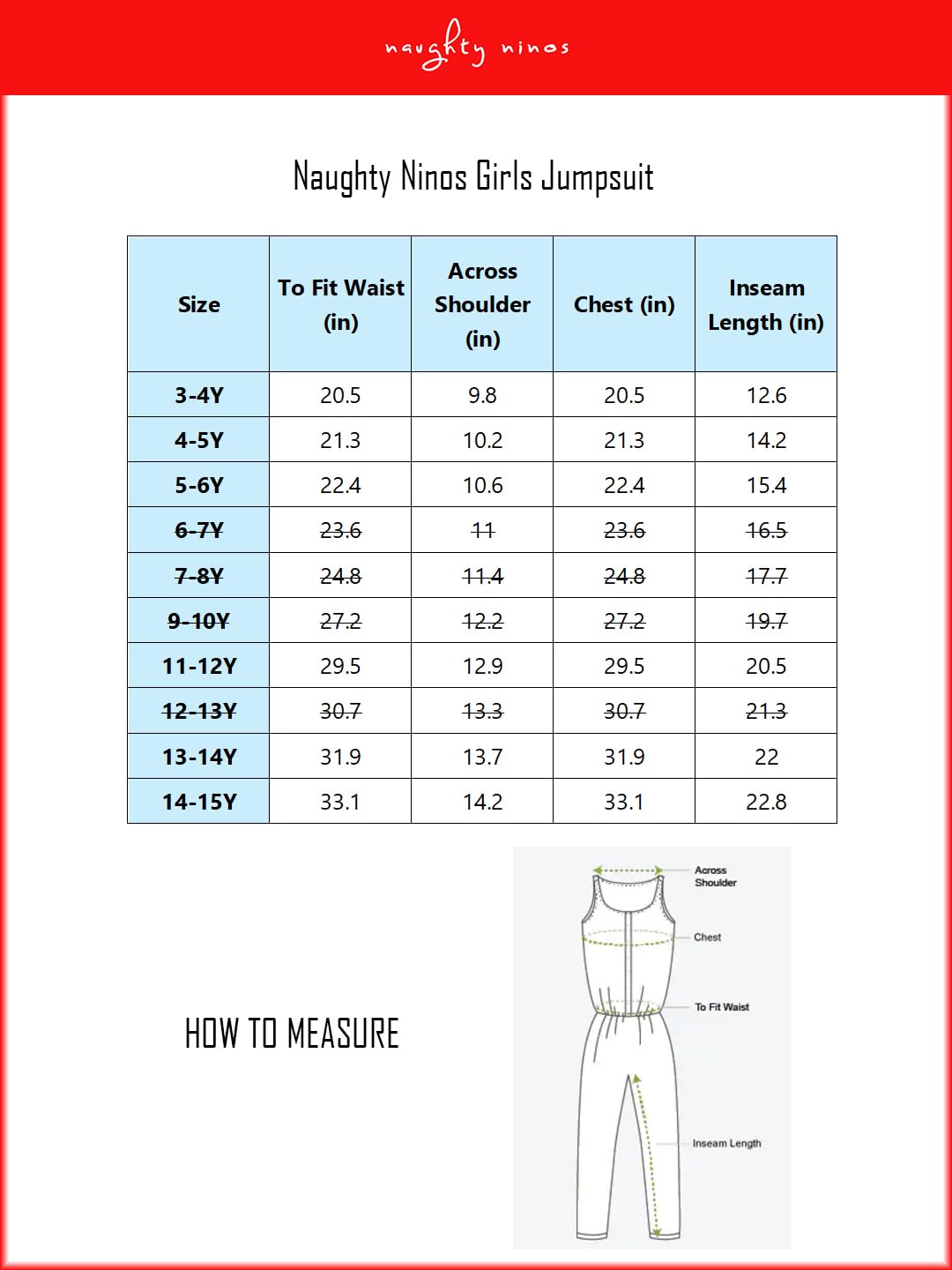 naughty ninos

Naughty Ninos Girls Jumpsuit

| Size | To Fit Waist (in) | Across Shoulder (in) | Chest (in) | Inseam Length (in) |
|---|---|---|---|---|
| 3-4Y | 20.5 | 9.8 | 20.5 | 12.6 |
| 4-5Y | 21.3 | 10.2 | 21.3 | 14.2 |
| 5-6Y | 22.4 | 10.6 | 22.4 | 15.4 |
| ~~6-7Y~~ | ~~23.6~~ | ~~11~~ | ~~23.6~~ | ~~16.5~~ |
| ~~7-8Y~~ | ~~24.8~~ | ~~11.4~~ | ~~24.8~~ | ~~17.7~~ |
| ~~9-10Y~~ | ~~27.2~~ | ~~12.2~~ | ~~27.2~~ | ~~19.7~~ |
| 11-12Y | 29.5 | 12.9 | 29.5 | 20.5 |
| ~~12-13Y~~ | ~~30.7~~ | ~~13.3~~ | ~~30.7~~ | ~~21.3~~ |
| 13-14Y | 31.9 | 13.7 | 31.9 | 22 |
| 14-15Y | 33.1 | 14.2 | 33.1 | 22.8 |

HOW TO MEASURE

Across Shoulder
Chest
To Fit Waist
Inseam Length